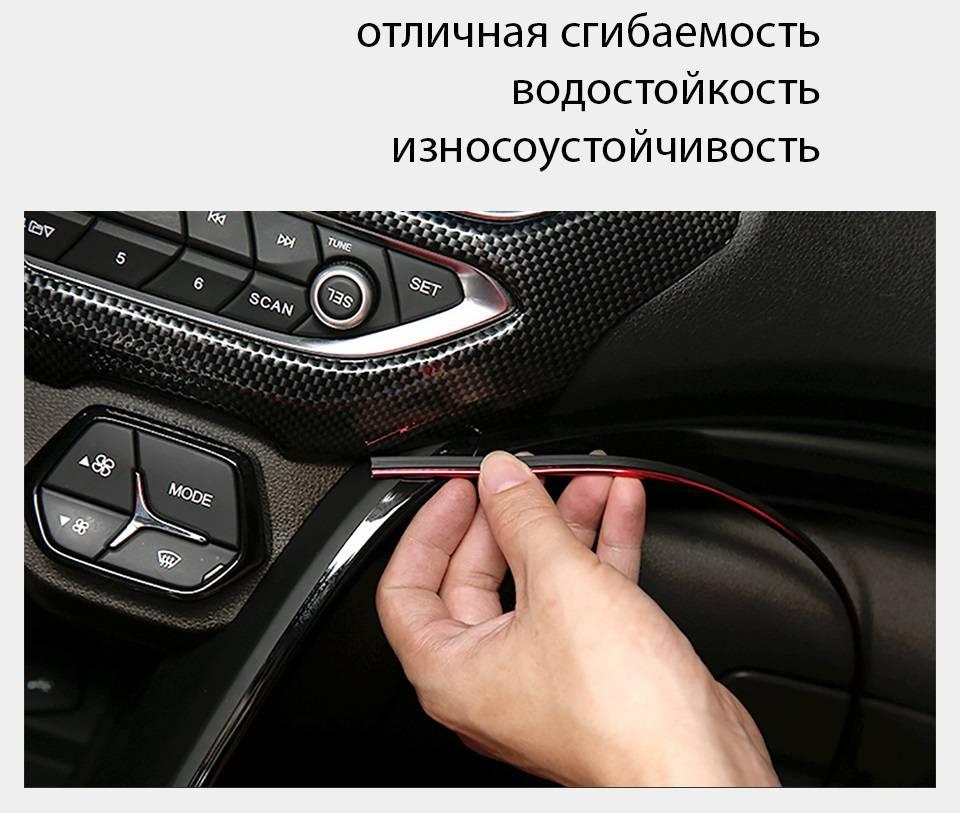 отличная сгибаемость
водостойкость
износоустойчивость

5
6
SCAN
TUNE
SEL
SET
MODE